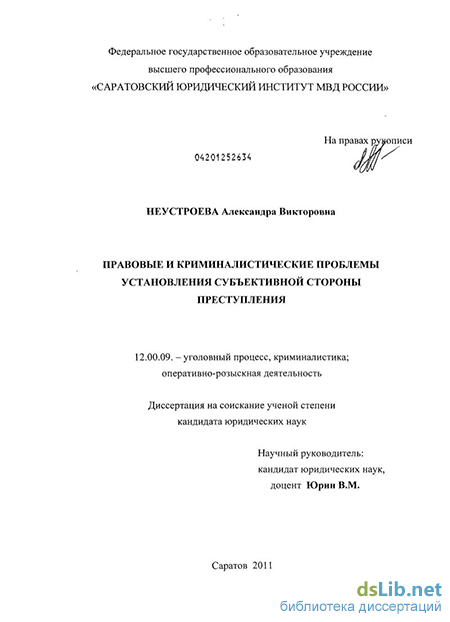 Федеральное государственное образовательное учреждение высшего профессионального образования «САРАТОВСКИЙ ЮРИДИЧЕСКИЙ ИНСТИТУТ МВД РОССИИ»

На правах рукописи

04201252634

НЕУСТРОЕВА Александра Викторовна

ПРАВОВЫЕ И КРИМИНАЛИСТИЧЕСКИЕ ПРОБЛЕМЫ УСТАНОВЛЕНИЯ СУБЪЕКТИВНОЙ СТОРОНЫ ПРЕСТУПЛЕНИЯ

12.00.09. – уголовный процесс, криминалистика; оперативно-розыскная деятельность

Диссертация на соискание ученой степени кандидата юридических наук

Научный руководитель: кандидат юридических наук, доцент Юрин В.М.

Саратов 2011

dsLib.net
библиотека диссертаций